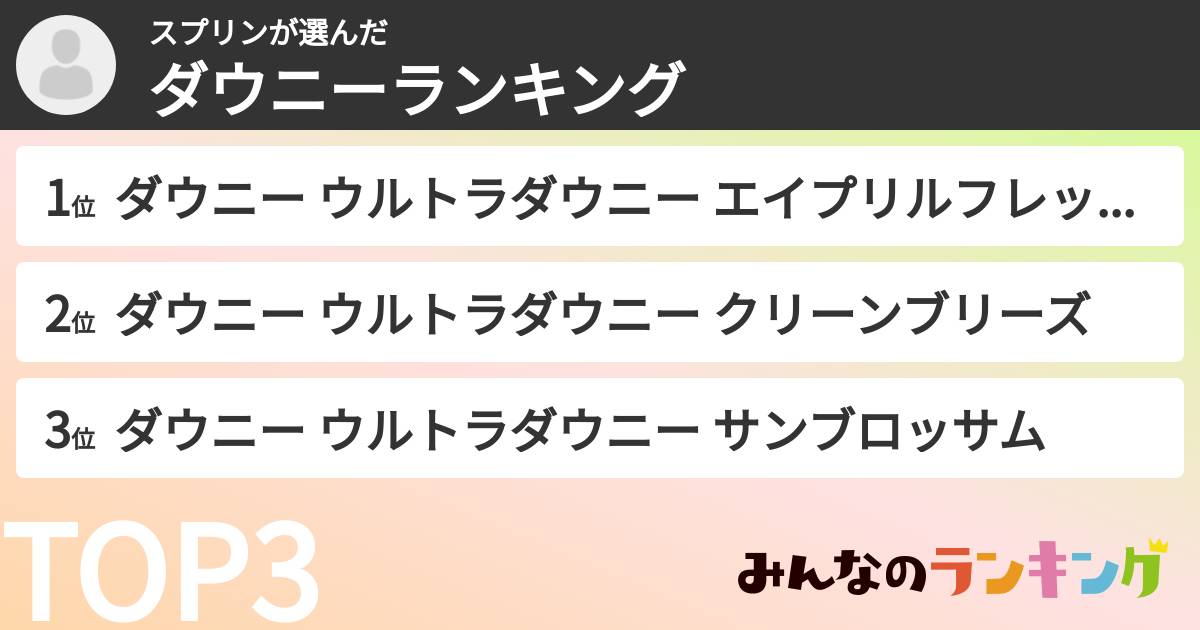 スプリンが選んだ
ダウニーランキング

1位 ダウニー ウルトラダウニー エイプリルフレッ…

2位 ダウニー ウルトラダウニー クリーンブリーズ

3位 ダウニー ウルトラダウニー サンブロッサム

TOP3

みんなのランキング